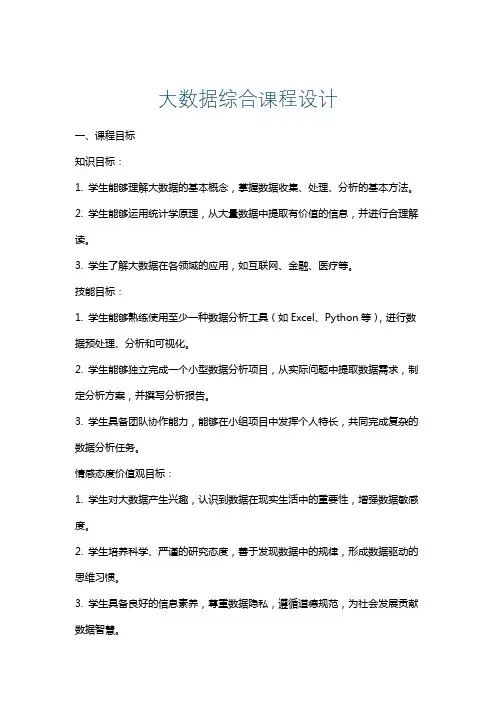 大数据综合课程设计

一、课程目标

知识目标：

1. 学生能够理解大数据的基本概念，掌握数据收集、处理、分析的基本方法。

2. 学生能够运用统计学原理，从大量数据中提取有价值的信息，并进行合理解读。

3. 学生了解大数据在各领域的应用，如互联网、金融、医疗等。

技能目标：

1. 学生能够熟练使用至少一种数据分析工具（如 Excel、Python 等），进行数据预处理、分析和可视化。

2. 学生能够独立完成一个小型数据分析项目，从实际问题中提取数据需求，制定分析方案，并撰写分析报告。

3. 学生具备团队协作能力，能够在小组项目中发挥个人特长，共同完成复杂的数据分析任务。

情感态度价值观目标：

1. 学生对大数据产生兴趣，认识到数据在现实生活中的重要性，增强数据敏感度。

2. 学生培养科学、严谨的研究态度，善于发现数据中的规律，形成数据驱动的思维习惯。

3. 学生具备良好的信息素养，尊重数据隐私，遵循道德规范，为社会发展贡献数据智慧。